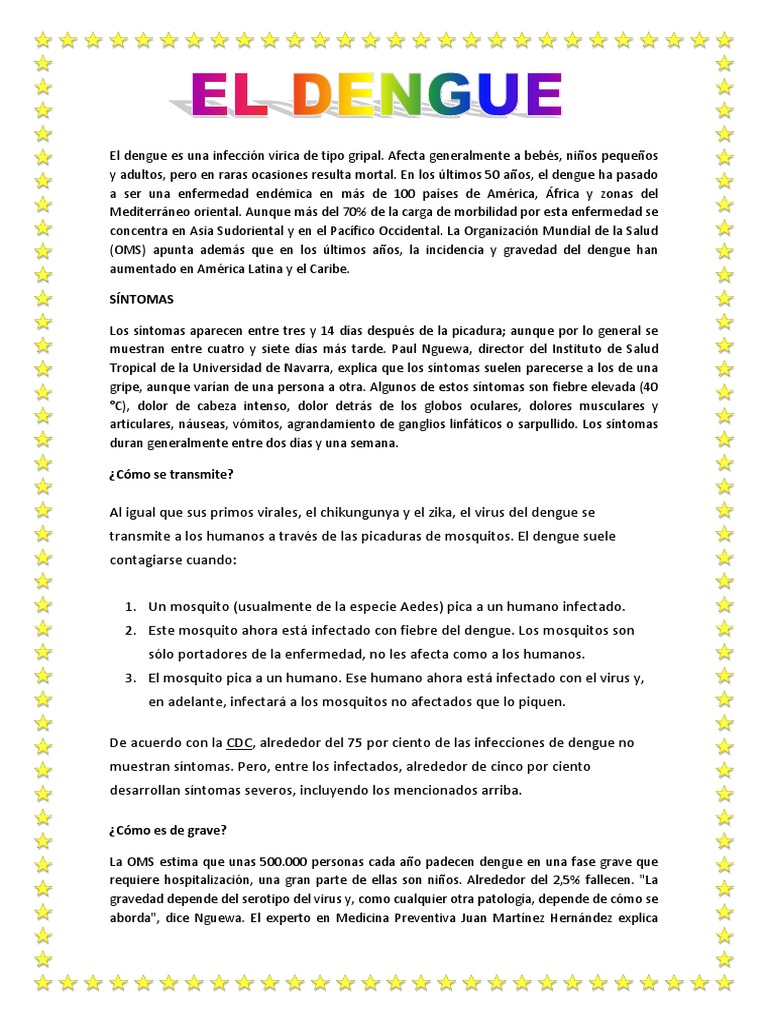 EL DENGUE

El dengue es una infección vírica de tipo gripal. Afecta generalmente a bebés, niños pequeños y adultos, pero en raras ocasiones resulta mortal. En los últimos 50 años, el dengue ha pasado a ser una enfermedad endémica en más de 100 países de América, África y zonas del Mediterráneo oriental. Aunque más del 70% de la carga de morbilidad por esta enfermedad se concentra en Asia Sudoriental y en el Pacífico Occidental. La Organización Mundial de la Salud (OMS) apunta además que en los últimos años, la incidencia y gravedad del dengue han aumentado en América Latina y el Caribe.

SÍNTOMAS

Los síntomas aparecen entre tres y 14 días después de la picadura; aunque por lo general se muestran entre cuatro y siete días más tarde. Paul Nguewa, director del Instituto de Salud Tropical de la Universidad de Navarra, explica que los síntomas suelen parecerse a los de una gripe, aunque varían de una persona a otra. Algunos de estos síntomas son fiebre elevada (40 ºC), dolor de cabeza intenso, dolor detrás de los globos oculares, dolores musculares y articulares, náuseas, vómitos, agrandamiento de ganglios linfáticos o sarpullido. Los síntomas duran generalmente entre dos días y una semana.

¿Cómo se transmite?

Al igual que sus primos virales, el chikungunya y el zika, el virus del dengue se transmite a los humanos a través de las picaduras de mosquitos. El dengue suele contagiarse cuando:

1. Un mosquito (usualmente de la especie Aedes) pica a un humano infectado.
2. Este mosquito ahora está infectado con fiebre del dengue. Los mosquitos son sólo portadores de la enfermedad, no les afecta como a los humanos.
3. El mosquito pica a un humano. Ese humano ahora está infectado con el virus y, en adelante, infectará a los mosquitos no afectados que lo piquen.

De acuerdo con la CDC, alrededor del 75 por ciento de las infecciones de dengue no muestran síntomas. Pero, entre los infectados, alrededor de cinco por ciento desarrollan síntomas severos, incluyendo los mencionados arriba.

¿Cómo es de grave?

La OMS estima que unas 500.000 personas cada año padecen dengue en una fase grave que requiere hospitalización, una gran parte de ellas son niños. Alrededor del 2,5% fallecen. "La gravedad depende del serotipo del virus y, como cualquier otra patología, depende de cómo se aborda", dice Nguewa. El experto en Medicina Preventiva Juan Martínez Hernández explica